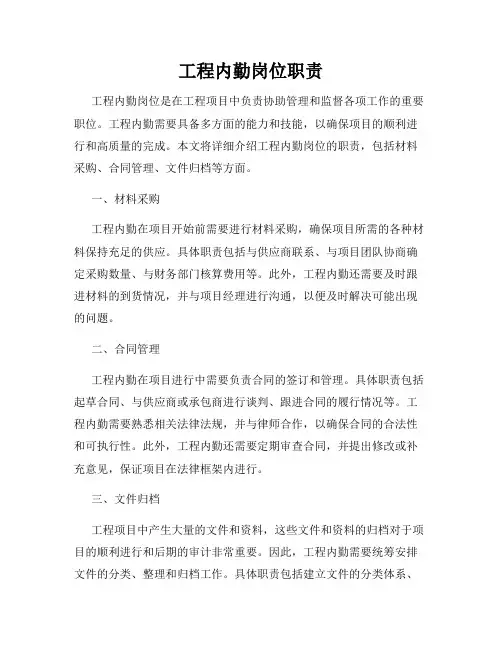 工程内勤岗位职责

工程内勤岗位是在工程项目中负责协助管理和监督各项工作的重要职位。工程内勤需要具备多方面的能力和技能，以确保项目的顺利进行和高质量的完成。本文将详细介绍工程内勤岗位的职责，包括材料采购、合同管理、文件归档等方面。

一、材料采购

工程内勤在项目开始前需要进行材料采购，确保项目所需的各种材料保持充足的供应。具体职责包括与供应商联系、与项目团队协商确定采购数量、与财务部门核算费用等。此外，工程内勤还需要及时跟进材料的到货情况，并与项目经理进行沟通，以便及时解决可能出现的问题。

二、合同管理

工程内勤在项目进行中需要负责合同的签订和管理。具体职责包括起草合同、与供应商或承包商进行谈判、跟进合同的履行情况等。工程内勤需要熟悉相关法律法规，并与律师合作，以确保合同的合法性和可执行性。此外，工程内勤还需要定期审查合同，并提出修改或补充意见，保证项目在法律框架内进行。

三、文件归档

工程项目中产生大量的文件和资料，这些文件和资料的归档对于项目的顺利进行和后期的审计非常重要。因此，工程内勤需要统筹安排文件的分类、整理和归档工作。具体职责包括建立文件的分类体系、